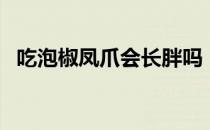 吃泡椒凤爪会长胖吗